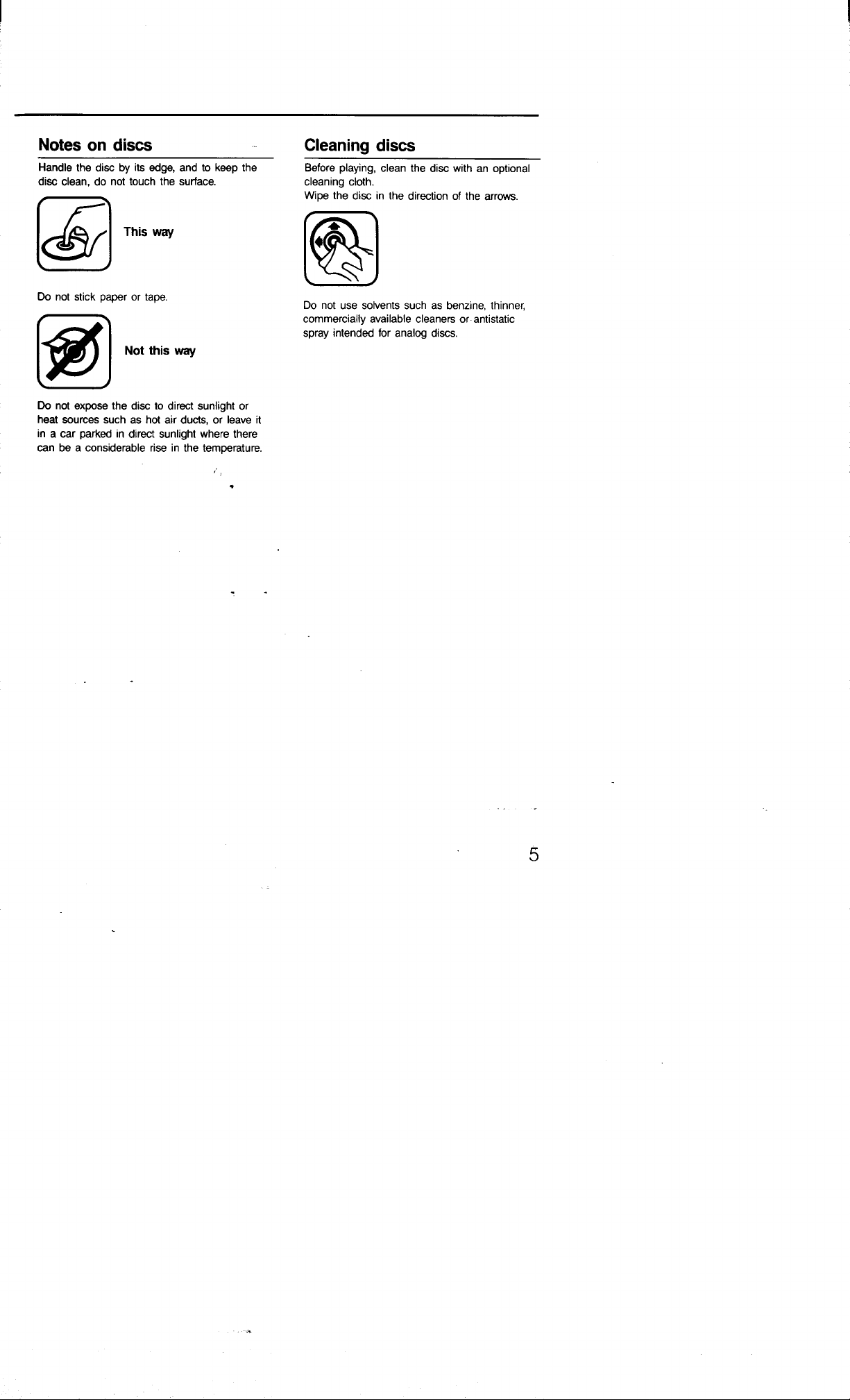 Notes on discs

Handle the disc by its edge, and to keep the disc clean, do not touch the surface.

This way

Do not stick paper or tape.

Not this way

Do not expose the disc to direct sunlight or heat sources such as hot air ducts, or leave it in a car parked in direct sunlight where there can be a considerable rise in the temperature.

Cleaning discs

Before playing, clean the disc with an optional cleaning cloth.
Wipe the disc in the direction of the arrows.

Do not use solvents such as benzine, thinner, commercially available cleaners or antistatic spray intended for analog discs.

5